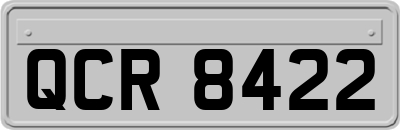 QCR 8422